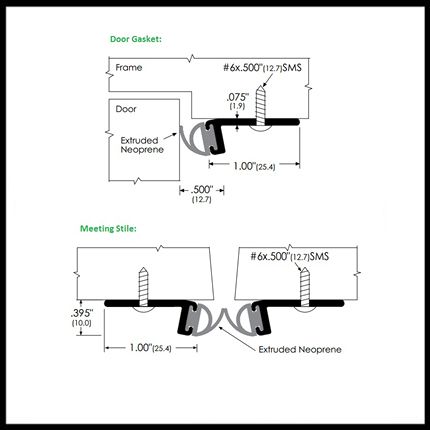 Door Gasket:

Frame

#6x.500"(12.7)SMS

.075"
(1.9)

Door

Extruded
Neoprene

1.00"(25.4)

.500"
(12.7)

Meeting Stile:

#6x.500"(12.7)SMS

.395"
(10.0)

1.00"(25.4)

Extruded Neoprene